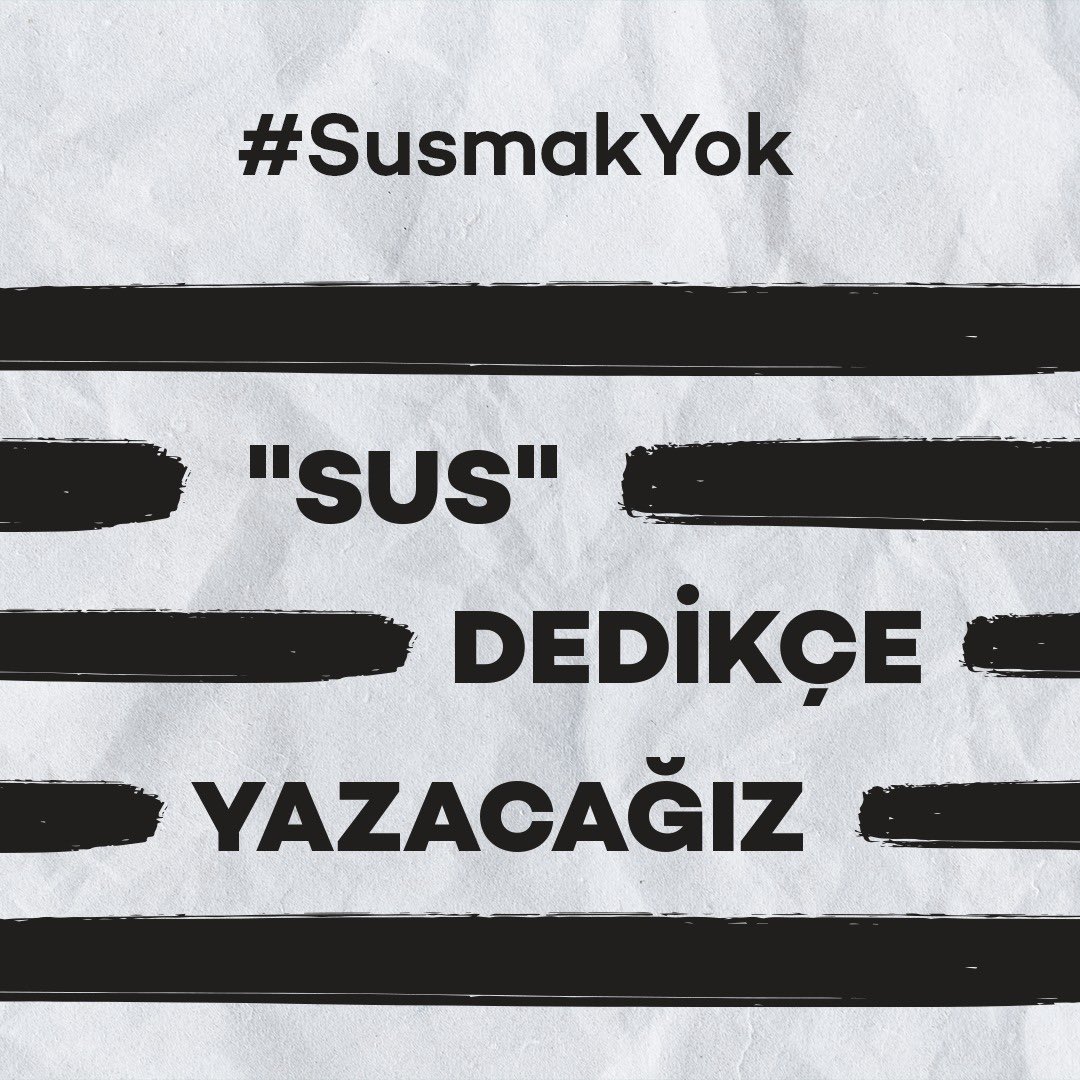 #SusmakYok

"SUS"

DEDİKÇE

YAZACAĞIZ